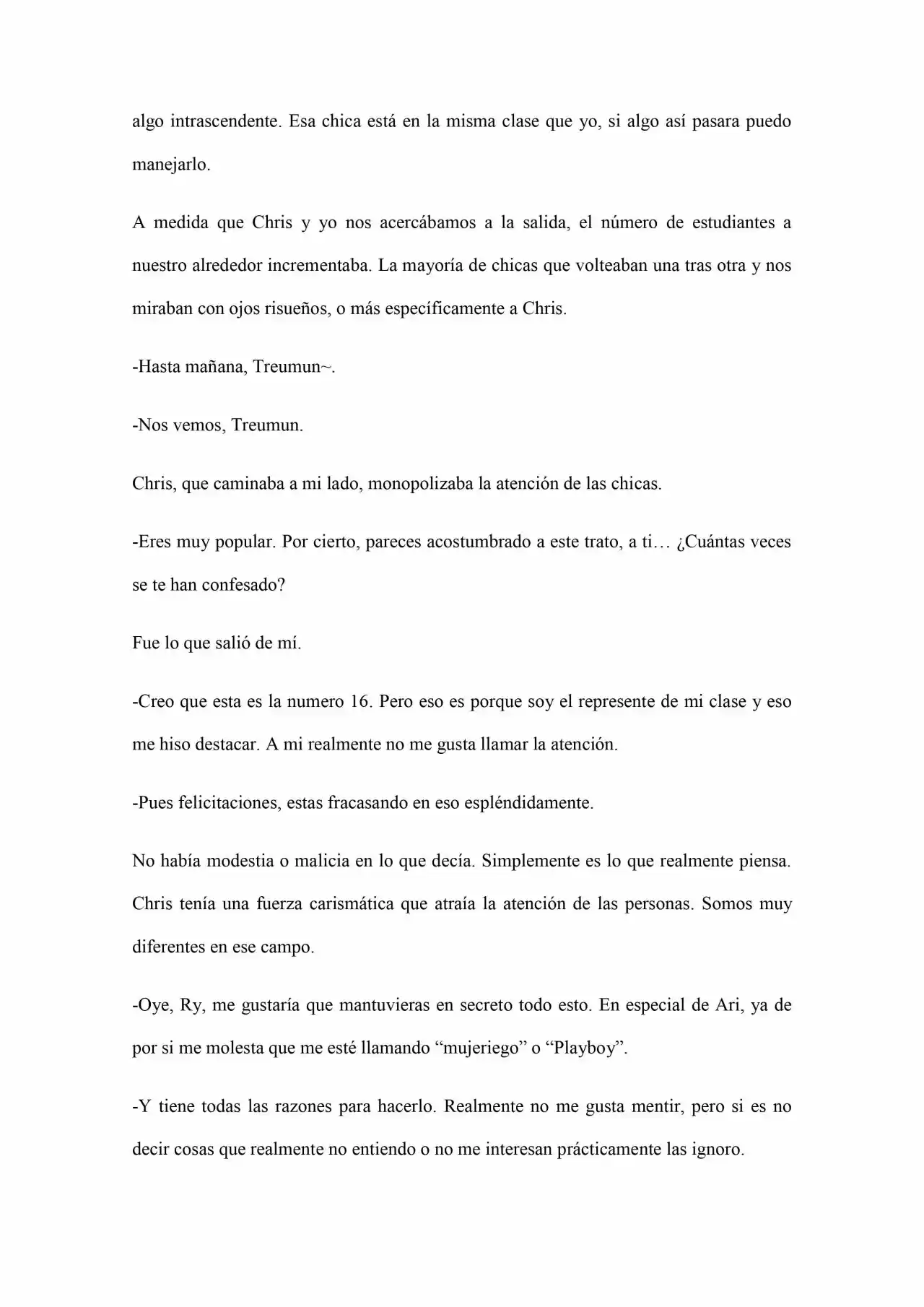 algo intrascendente. Esa chica está en la misma clase que yo, si algo así pasara puedo manejarlo.

A medida que Chris y yo nos acercábamos a la salida, el número de estudiantes a nuestro alrededor incrementaba. La mayoría de chicas que volteaban una tras otra y nos miraban con ojos risueños, o más específicamente a Chris.

-Hasta mañana, Treumun~.

-Nos vemos, Treumun.

Chris, que caminaba a mi lado, monopolizaba la atención de las chicas.

-Eres muy popular. Por cierto, pareces acostumbrado a este trato, a ti… ¿Cuántas veces se te han confesado?

Fue lo que salió de mí.

-Creo que esta es la numero 16. Pero eso es porque soy el represente de mi clase y eso me hiso destacar. A mi realmente no me gusta llamar la atención.

-Pues felicitaciones, estas fracasando en eso espléndidamente.

No había modestia o malicia en lo que decía. Simplemente es lo que realmente piensa. Chris tenía una fuerza carismática que atraía la atención de las personas. Somos muy diferentes en ese campo.

-Oye, Ry, me gustaría que mantuvieras en secreto todo esto. En especial de Ari, ya de por si me molesta que me esté llamando "mujeriego" o "Playboy".

-Y tiene todas las razones para hacerlo. Realmente no me gusta mentir, pero si es no decir cosas que realmente no entiendo o no me interesan prácticamente las ignoro.